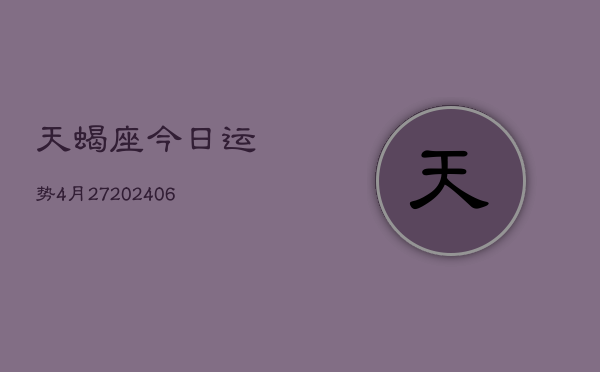 天蝎座今日运

势4月27202406

天